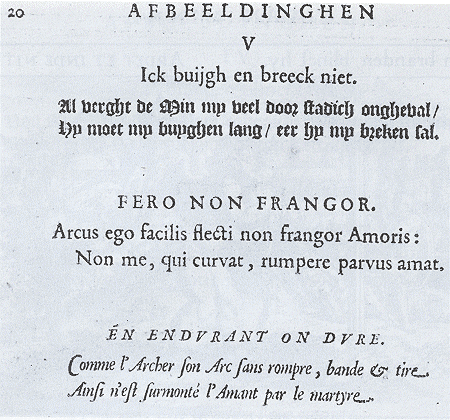 20 AFBEELDINGHEN

V

Ick buijgh en breeck niet.

Al verght de Min my veel door stadich ongheval/
Hy moet my buyghen lang/ eer hy my breken sal.

FERO NON FRANGOR.

Arcus ego facilis flecti non frangor Amoris:
Non me, qui curvat, rumpere parvus amat.

EN ENDVRANT ON DVRE.

Comme l'Archer son Arc sans rompre, bande & tire.
Ainsi n'est surmonté l'Amant par le martyre.